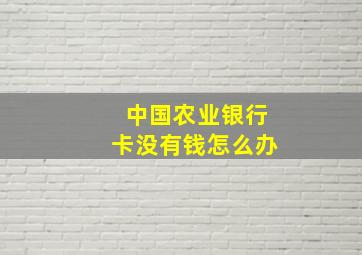 中国农业银行
卡没有钱怎么办